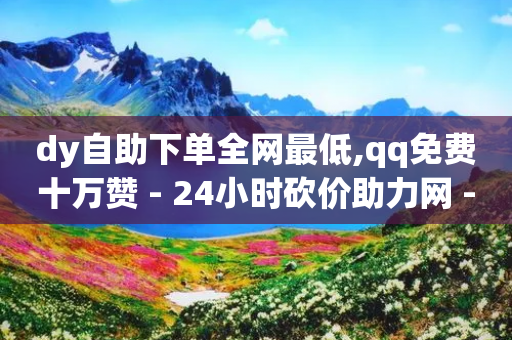 dy自助下单全网最低,qq免费十万赞 - 24小时砍价助力网 -